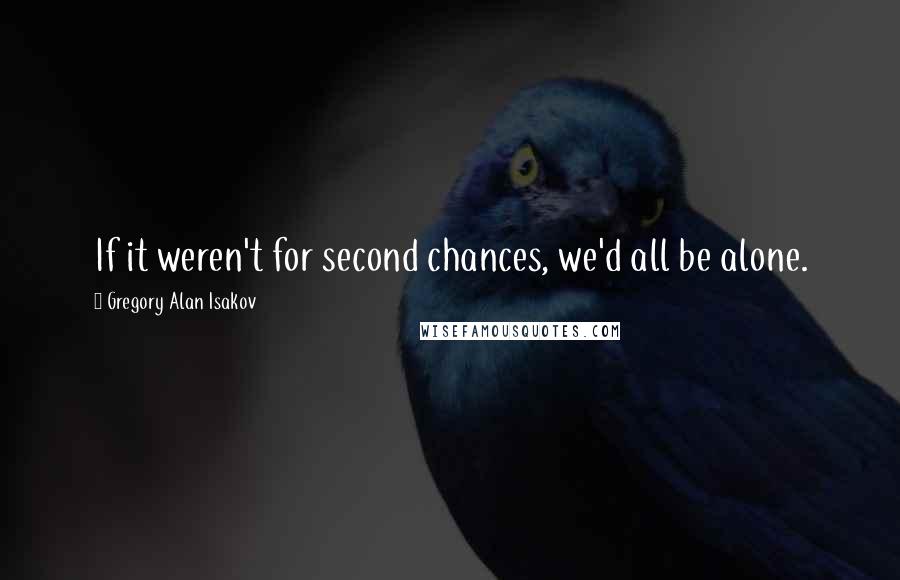 If it weren't for second chances, we'd all be alone.

Gregory Alan Isakov

WISEFAMOUSQUOTES.COM